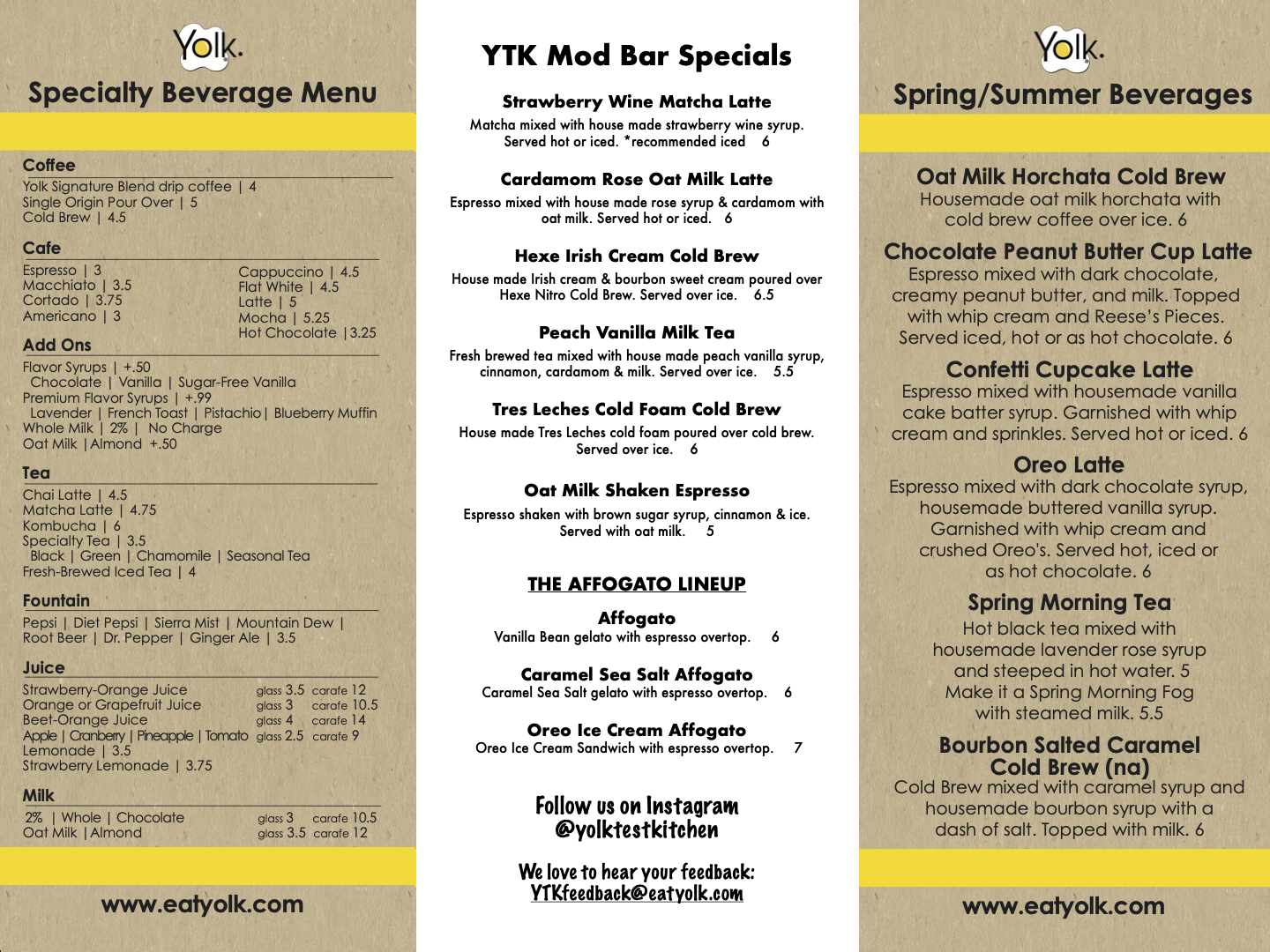 Yolk.

Specialty Beverage Menu

Coffee
Yolk Signature Blend drip coffee | 4
Single Origin Pour Over | 5
Cold Brew | 4.5

Cafe
Espresso | 3
Macchiato | 3.5
Cortado | 3.75
Americano | 3

Cappuccino | 4.5
Flat White | 4.5
Latte | 5
Mocha | 5.25
Hot Chocolate | 3.25

Add Ons
Flavor Syrups | +.50
Chocolate | Vanilla | Sugar-Free Vanilla
Premium Flavor Syrups | +.99
Lavender | French Toast | Pistachio | Blueberry Muffin
Whole Milk | 2% | No Charge
Oat Milk | Almond +.50

Tea
Chai Latte | 4.5
Matcha Latte | 4.75
Kombucha | 6
Specialty Tea | 3.5
Black | Green | Chamomile | Seasonal Tea
Fresh-Brewed Iced Tea | 4

Fountain
Pepsi | Diet Pepsi | Sierra Mist | Mountain Dew |
Root Beer | Dr. Pepper | Ginger Ale | 3.5

Juice
Strawberry-Orange Juice glass 3.5 carafe 12
Orange or Grapefruit Juice glass 3 carafe 10.5
Beet-Orange Juice glass 4 carafe 14
Apple | Cranberry | Pineapple | Tomato glass 2.5 carafe 9
Lemonade | 3.5
Strawberry Lemonade | 3.75

Milk
2% | Whole | Chocolate glass 3 carafe 10.5
Oat Milk | Almond glass 3.5 carafe 12

www.eatyolk.com

YTK Mod Bar Specials

Strawberry Wine Matcha Latte
Matcha mixed with house made strawberry wine syrup. Served hot or iced. *recommended iced 6

Cardamom Rose Oat Milk Latte
Espresso mixed with house made rose syrup & cardamom with oat milk. Served hot or iced. 6

Hexe Irish Cream Cold Brew
House made Irish cream & bourbon sweet cream poured over Hexe Nitro Cold Brew. Served over ice. 6.5

Peach Vanilla Milk Tea
Fresh brewed tea mixed with house made peach vanilla syrup, cinnamon, cardamom & milk. Served over ice. 5.5

Tres Leches Cold Foam Cold Brew
House made Tres Leches cold foam poured over cold brew. Served over ice. 6

Oat Milk Shaken Espresso
Espresso shaken with brown sugar syrup, cinnamon & ice. Served with oat milk. 5

THE AFFOGATO LINEUP

Affogato
Vanilla Bean gelato with espresso overtop. 6

Caramel Sea Salt Affogato
Caramel Sea Salt gelato with espresso overtop. 6

Oreo Ice Cream Affogato
Oreo Ice Cream Sandwich with espresso overtop. 7

Follow us on Instagram
@yolktestkitchen

We love to hear your feedback:
YTKfeedback@eatyolk.com

Yolk.

Spring/Summer Beverages

Oat Milk Horchata Cold Brew
Housemade oat milk horchata with cold brew coffee over ice. 6

Chocolate Peanut Butter Cup Latte
Espresso mixed with dark chocolate, creamy peanut butter, and milk. Topped with whip cream and Reese's Pieces. Served iced, hot or as hot chocolate. 6

Confetti Cupcake Latte
Espresso mixed with housemade vanilla cake batter syrup. Garnished with whip cream and sprinkles. Served hot or iced. 6

Oreo Latte
Espresso mixed with dark chocolate syrup, housemade buttered vanilla syrup. Garnished with whip cream and crushed Oreo's. Served hot, iced or as hot chocolate. 6

Spring Morning Tea
Hot black tea mixed with housemade lavender rose syrup and steeped in hot water. 5
Make it a Spring Morning Fog with steamed milk. 5.5

Bourbon Salted Caramel Cold Brew (na)
Cold Brew mixed with caramel syrup and housemade bourbon syrup with a dash of salt. Topped with milk. 6

www.eatyolk.com